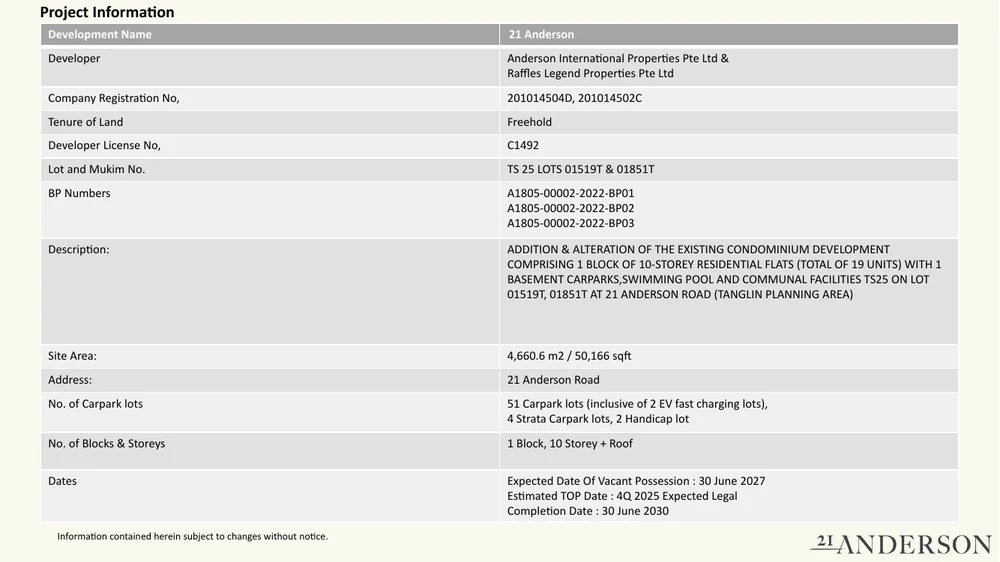 Project Information

| Development Name | 21 Anderson |
|---|---|
| Developer | Anderson International Properties Pte Ltd & Raffles Legend Properties Pte Ltd |
| Company Registration No, | 201014504D, 201014502C |
| Tenure of Land | Freehold |
| Developer License No, | C1492 |
| Lot and Mukim No. | TS 25 LOTS 01519T & 01851T |
| BP Numbers | A1805-00002-2022-BP01 A1805-00002-2022-BP02 A1805-00002-2022-BP03 |
| Description: | ADDITION & ALTERATION OF THE EXISTING CONDOMINIUM DEVELOPMENT COMPRISING 1 BLOCK OF 10-STOREY RESIDENTIAL FLATS (TOTAL OF 19 UNITS) WITH 1 BASEMENT CARPARKS,SWIMMING POOL AND COMMUNAL FACILITIES TS25 ON LOT 01519T, 01851T AT 21 ANDERSON ROAD (TANGLIN PLANNING AREA) |
| Site Area: | 4,660.6 m2 / 50,166 sqft |
| Address: | 21 Anderson Road |
| No. of Carpark lots | 51 Carpark lots (inclusive of 2 EV fast charging lots), 4 Strata Carpark lots, 2 Handicap lot |
| No. of Blocks & Storeys | 1 Block, 10 Storey + Roof |
| Dates | Expected Date Of Vacant Possession : 30 June 2027 Estimated TOP Date : 4Q 2025 Expected Legal Completion Date : 30 June 2030 |

Information contained herein subject to changes without notice.

21 ANDERSON